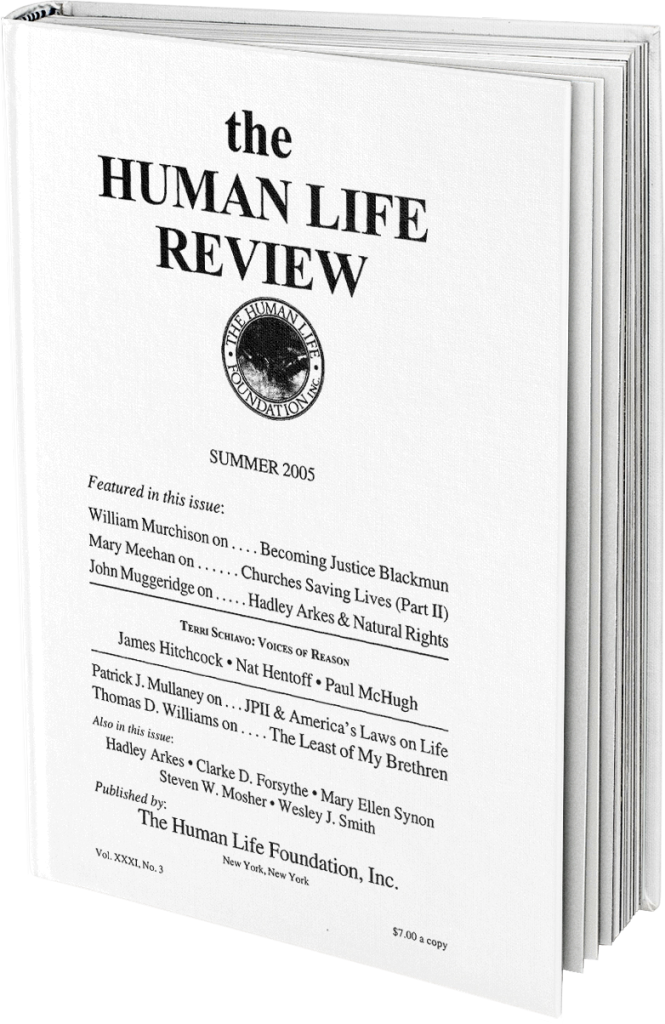 the
HUMAN LIFE
REVIEW

THE HUMAN LIFE FOUNDATION INC.

SUMMER 2005

Featured in this issue:

William Murchison on . . . . Becoming Justice Blackmun
Mary Meehan on . . . . . . Churches Saving Lives (Part II)
John Muggeridge on . . . . . Hadley Arkes & Natural Rights

TERRI SCHIAVO: VOICES OF REASON
James Hitchcock • Nat Hentoff • Paul McHugh

Patrick J. Mullaney on . . . JPII & America's Laws on Life
Thomas D. Williams on . . . . The Least of My Brethren

Also in this issue:
Hadley Arkes • Clarke D. Forsythe • Mary Ellen Synon
Steven W. Mosher • Wesley J. Smith

Published by:
The Human Life Foundation, Inc.
New York, New York

Vol. XXXI, No. 3

$7.00 a copy